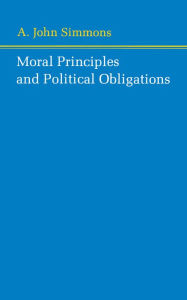 A. John Simmons

Moral Principles and Political Obligations